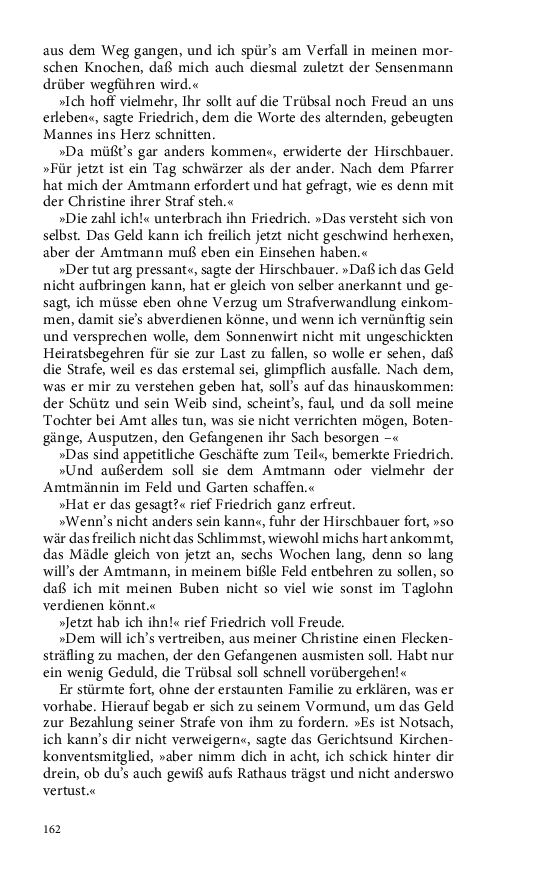 aus dem Weg gangen, und ich spür's am Verfall in meinen morschen Knochen, daß mich auch diesmal zuletzt der Sensenmann drüber wegführen wird.«

»Ich hoff vielmehr, Ihr sollt auf die Trübsal noch Freud an uns erleben«, sagte Friedrich, dem die Worte des alternden, gebeugten Mannes ins Herz schnitten.

»Da müßt's gar anders kommen«, erwiderte der Hirschbauer. »Für jetzt ist ein Tag schwärzer als der ander. Nach dem Pfarrer hat mich der Amtmann erfordert und hat gefragt, wie es denn mit der Christine ihrer Straf steh.«

»Die zahl ich!« unterbrach ihn Friedrich. »Das versteht sich von selbst. Das Geld kann ich freilich jetzt nicht geschwind herhexen, aber der Amtmann muß eben ein Einsehen haben.«

»Der tut arg pressant«, sagte der Hirschbauer. »Daß ich das Geld nicht aufbringen kann, hat er gleich von selber anerkannt und gesagt, ich müsse eben ohne Verzug um Strafverwandlung einkommen, damit sie's abverdienen könne, und wenn ich vernünftig sein und versprechen wolle, dem Sonnenwirt nicht mit ungeschickten Heiratsbegehren für sie zur Last zu fallen, so wolle er sehen, daß die Strafe, weil es das erstemal sei, glimpflich ausfalle. Nach dem, was er mir zu verstehen geben hat, soll's auf das hinauskommen: der Schütz und sein Weib sind, scheint's, faul, und da soll meine Tochter bei Amt alles tun, was sie nicht verrichten mögen, Botengänge, Ausputzen, den Gefangenen ihr Sach besorgen –«

»Das sind appetitliche Geschäfte zum Teil«, bemerkte Friedrich.

»Und außerdem soll sie dem Amtmann oder vielmehr der Amtmännin im Feld und Garten schaffen.«

»Hat er das gesagt?« rief Friedrich ganz erfreut.

»Wenn's nicht anders sein kann«, fuhr der Hirschbauer fort, »so wär das freilich nicht das Schlimmst, wiewohl michs hart ankommt, das Mädle gleich von jetzt an, sechs Wochen lang, denn so lang will's der Amtmann, in meinem bißle Feld entbehren zu sollen, so daß ich mit meinen Buben nicht so viel wie sonst im Taglohn verdienen könnt.«

»Jetzt hab ich ihn!« rief Friedrich voll Freude.

»Dem will ich's vertreiben, aus meiner Christine einen Fleckensträfling zu machen, der den Gefangenen ausmisten soll. Habt nur ein wenig Geduld, die Trübsal soll schnell vorübergehen!«

Er stürmte fort, ohne der erstaunten Familie zu erklären, was er vorhabe. Hierauf begab er sich zu seinem Vormund, um das Geld zur Bezahlung seiner Strafe von ihm zu fordern. »Es ist Notsach, ich kann's dir nicht verweigern«, sagte das Gerichtsund Kirchenkonventsmitglied, »aber nimm dich in acht, ich schick hinter dir drein, ob du's auch gewiß aufs Rathaus trägst und nicht anderswo vertust.«

162